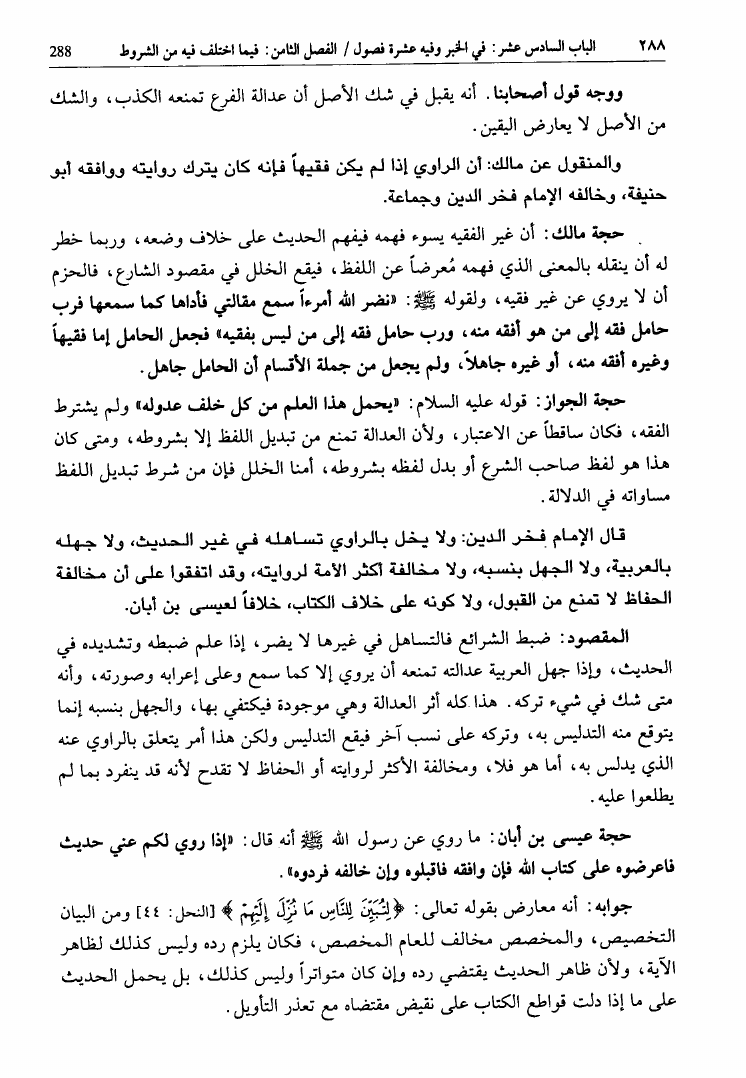 ٢٨٨ الباب السادس عشر: في الخبر وفيه عشرة فصول / الفصل الثامن: فيما اختلف فيه من الشروط 288

ووجه قول أصحابنا. أنه يقبل في شك الأصل أن عدالة الفرع تمنعه الكذب، والشك من الأصل لا يعارض اليقين.

والمنقول عن مالك: أن الراوي إذا لم يكن فقيهاً فإنه كان يترك روايته ووافقه أبو حنيفة، وخالفه الإمام فخر الدين وجماعة.

حجة مالك: أن غير الفقيه يسوء فهمه فيفهم الحديث على خلاف وضعه، وربما خطر له أن ينقله بالمعنى الذي فهمه مُعرضاً عن اللفظ، فيقع الخلل في مقصود الشارع، فالحزم أن لا يروي عن غير فقيه، ولقوله ﷺ: «نضر الله أمرءاً سمع مقالتي فأداها كما سمعها فرب حامل فقه إلى من هو أفقه منه، ورب حامل فقه إلى من ليس بفقيه» فجعل الحامل إما فقيهاً وغيره أفقه منه، أو غيره جاهلاً، ولم يجعل من جملة الأقسام أن الحامل جاهل.

حجة الجواز: قوله عليه السلام: «يحمل هذا العلم من كل خلف عدوله» ولم يشترط الفقه، فكان ساقطاً عن الاعتبار، ولأن العدالة تمنع من تبديل اللفظ إلا بشروطه، ومتى كان هذا هو لفظ صاحب الشرع أو بدل لفظه بشروطه، أمنا الخلل فإن من شرط تبديل اللفظ مساواته في الدلالة.

قال الإمام فخر الدين: ولا يخل بالراوي تساهله في غير الحديث، ولا جهله بالعربية، ولا الجهل بنسبه، ولا مخالفة أكثر الأمة لروايته، وقد اتفقوا على أن مخالفة الحفاظ لا تمنع من القبول، ولا كونه على خلاف الكتاب، خلافاً لعيسى بن أبان.

المقصود: ضبط الشرائع فالتساهل في غيرها لا يضر، إذا علم ضبطه وتشديده في الحديث، وإذا جهل العربية عدالته تمنعه أن يروي إلا كما سمع وعلى إعرابه وصورته، وأنه متى شك في شيء تركه. هذا كله أثر العدالة وهي موجودة فيكتفي بها، والجهل بنسبه إنما يتوقع منه التدليس به، وتركه على نسب آخر فيقع التدليس ولكن هذا أمر يتعلق بالراوي عنه الذي يدلس به، أما هو فلا، ومخالفة الأكثر لروايته أو الحفاظ لا تقدح لأنه قد ينفرد بما لم يطلعوا عليه.

حجة عيسى بن أبان: ما روي عن رسول الله ﷺ أنه قال: «إذا روي لكم عني حديث فاعرضوه على كتاب الله فإن وافقه فاقبلوه وإن خالفه فردوه».

جوابه: أنه معارض بقوله تعالى: ﴿لِتُبَيِّنَ لِلنَّاسِ مَا نُزِّلَ إِلَيْهِمْ﴾ [النحل: ٤٤] ومن البيان التخصيص، والمخصص مخالف للعام المخصص، فكان يلزم رده وليس كذلك لظاهر الآية، ولأن ظاهر الحديث يقتضي رده وإن كان متواتراً وليس كذلك، بل يحمل الحديث على ما إذا دلت قواطع الكتاب على نقيض مقتضاه مع تعذر التأويل.